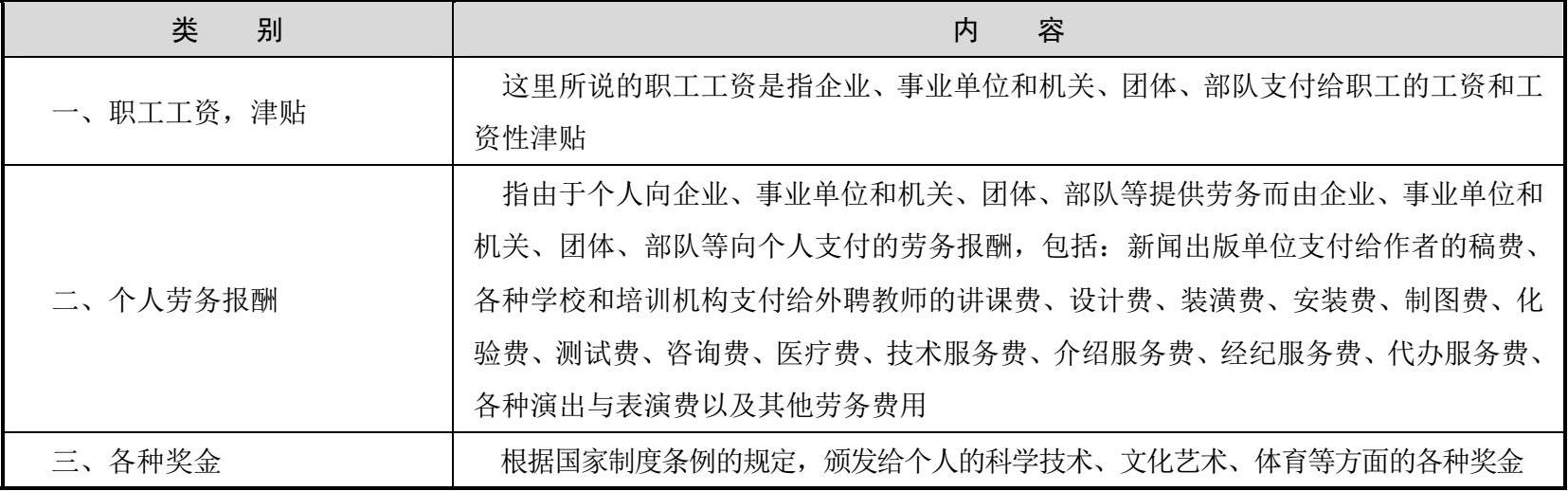 | 类　　别 | 内　　容 |
|---|---|
| 一、职工工资，津贴 | 这里所说的职工工资是指企业、事业单位和机关、团体、部队支付给职工的工资和工资性津贴 |
| 二、个人劳务报酬 | 指由于个人向企业、事业单位和机关、团体、部队等提供劳务而由企业、事业单位和机关、团体、部队等向个人支付的劳务报酬，包括：新闻出版单位支付给作者的稿费、各种学校和培训机构支付给外聘教师的讲课费、设计费、装潢费、安装费、制图费、化验费、测试费、咨询费、医疗费、技术服务费、介绍服务费、经纪服务费、代办服务费、各种演出与表演费以及其他劳务费用 |
| 三、各种奖金 | 根据国家制度条例的规定，颁发给个人的科学技术、文化艺术、体育等方面的各种奖金 |